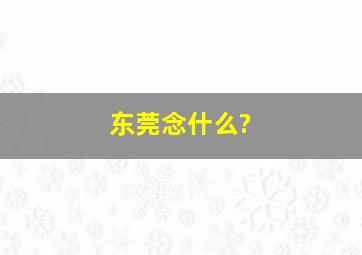 东莞念什么?